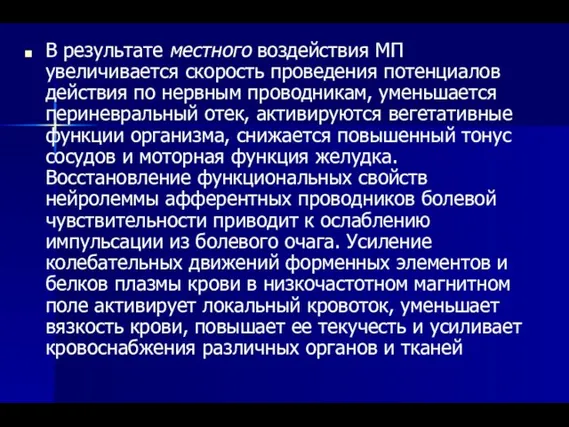 В результате местного воздействия МП увеличивается скорость проведения потенциалов действия по нервным проводникам, уменьшается периневральный отек, активируются вегетативные функции организма, снижается повышенный тонус сосудов и моторная функция желудка. Восстановление функциональных свойств нейролеммы афферентных проводников болевой чувствительности приводит к ослаблению импульсации из болевого очага. Усиление колебательных движений форменных элементов и белков плазмы крови в низкочастотном магнитном поле активирует локальный кровоток, уменьшает вязкость крови, повышает ее текучесть и усиливает кровоснабжения различных органов и тканей